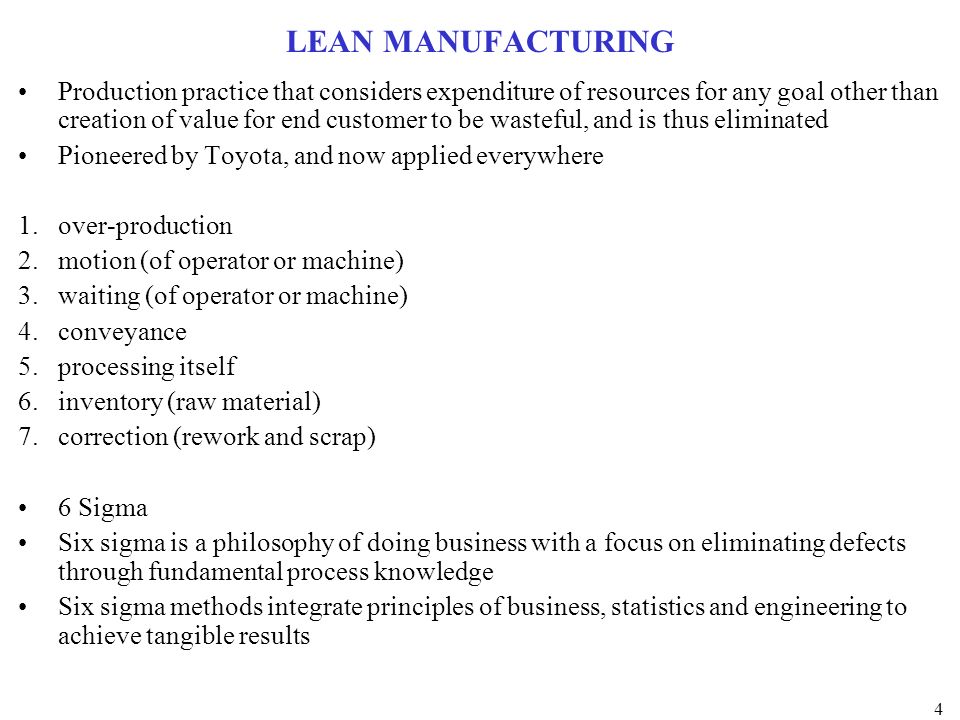 LEAN MANUFACTURING

• Production practice that considers expenditure of resources for any goal other than creation of value for end customer to be wasteful, and is thus eliminated
• Pioneered by Toyota, and now applied everywhere

1. over-production
2. motion (of operator or machine)
3. waiting (of operator or machine)
4. conveyance
5. processing itself
6. inventory (raw material)
7. correction (rework and scrap)

• 6 Sigma
• Six sigma is a philosophy of doing business with a focus on eliminating defects through fundamental process knowledge
• Six sigma methods integrate principles of business, statistics and engineering to achieve tangible results

4